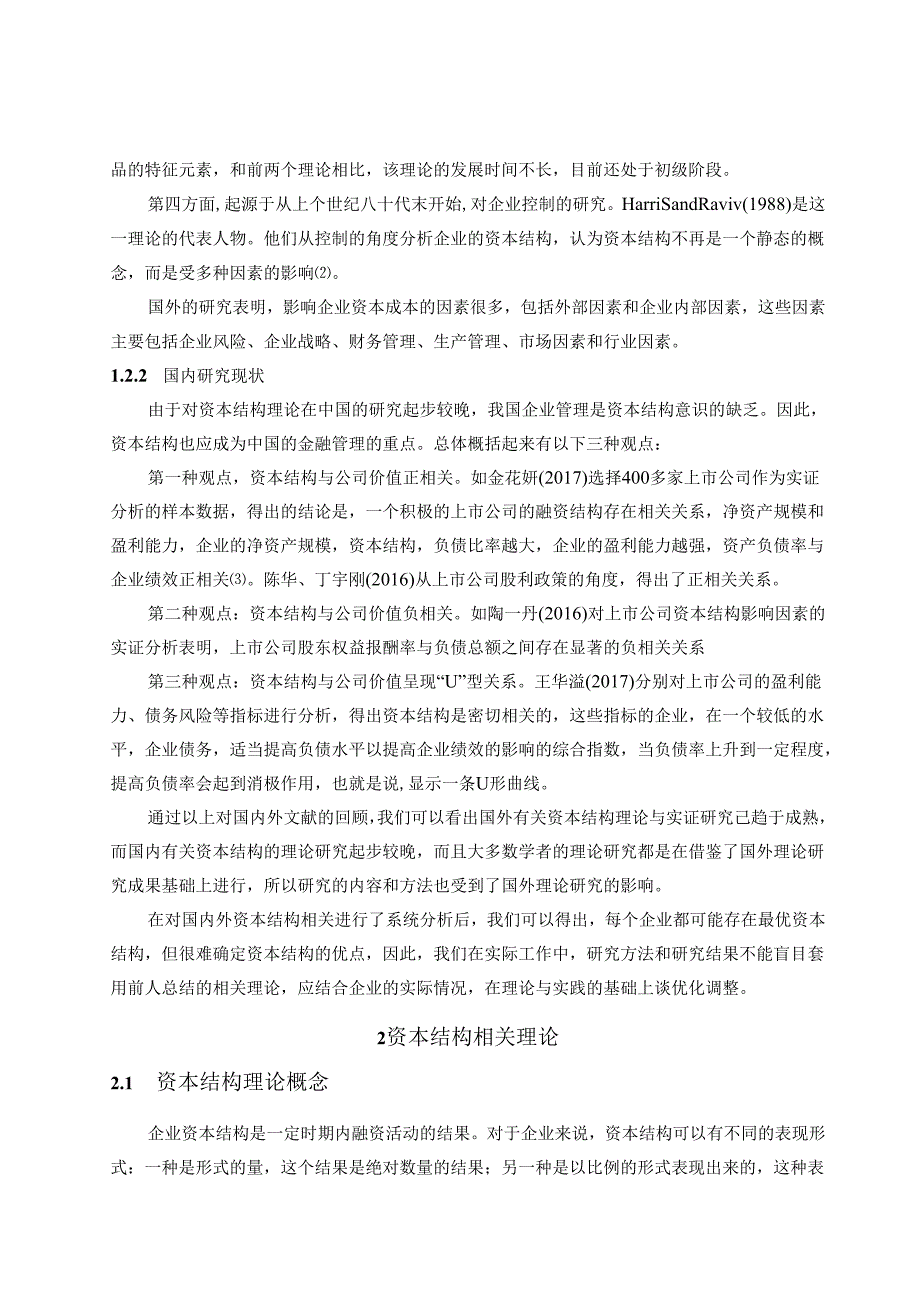 品的特征元素，和前两个理论相比，该理论的发展时间不长，目前还处于初级阶段。

第四方面，起源于从上个世纪八十代末开始，对企业控制的研究。HarriSandRaviv(1988)是这一理论的代表人物。他们从控制的角度分析企业的资本结构，认为资本结构不再是一个静态的概念，而是受多种因素的影响⑵。

国外的研究表明，影响企业资本成本的因素很多，包括外部因素和企业内部因素，这些因素主要包括企业风险、企业战略、财务管理、生产管理、市场因素和行业因素。

1.2.2 国内研究现状

由于对资本结构理论在中国的研究起步较晚，我国企业管理是资本结构意识的缺乏。因此，资本结构也应成为中国的金融管理的重点。总体概括起来有以下三种观点：

第一种观点，资本结构与公司价值正相关。如金花妍(2017)选择400多家上市公司作为实证分析的样本数据，得出的结论是，一个积极的上市公司的融资结构存在相关关系，净资产规模和盈利能力，企业的净资产规模，资本结构，负债比率越大，企业的盈利能力越强，资产负债率与企业绩效正相关⑶。陈华、丁宇刚(2016)从上市公司股利政策的角度，得出了正相关关系。

第二种观点：资本结构与公司价值负相关。如陶一丹(2016)对上市公司资本结构影响因素的实证分析表明，上市公司股东权益报酬率与负债总额之间存在显著的负相关关系

第三种观点：资本结构与公司价值呈现“U”型关系。王华溢(2017)分别对上市公司的盈利能力、债务风险等指标进行分析，得出资本结构是密切相关的，这些指标的企业，在一个较低的水平，企业债务，适当提高负债水平以提高企业绩效的影响的综合指数，当负债率上升到一定程度，提高负债率会起到消极作用，也就是说，显示一条U形曲线。

通过以上对国内外文献的回顾，我们可以看出国外有关资本结构理论与实证研究已趋于成熟，而国内有关资本结构的理论研究起步较晚，而且大多数学者的理论研究都是在借鉴了国外理论研究成果基础上进行，所以研究的内容和方法也受到了国外理论研究的影响。

在对国内外资本结构相关进行了系统分析后，我们可以得出，每个企业都可能存在最优资本结构，但很难确定资本结构的优点，因此，我们在实际工作中，研究方法和研究结果不能盲目套用前人总结的相关理论，应结合企业的实际情况，在理论与实践的基础上谈优化调整。

2资本结构相关理论

2.1 资本结构理论概念

企业资本结构是一定时期内融资活动的结果。对于企业来说，资本结构可以有不同的表现形式：一种是形式的量，这个结果是绝对数量的结果；另一种是以比例的形式表现出来的，这种表